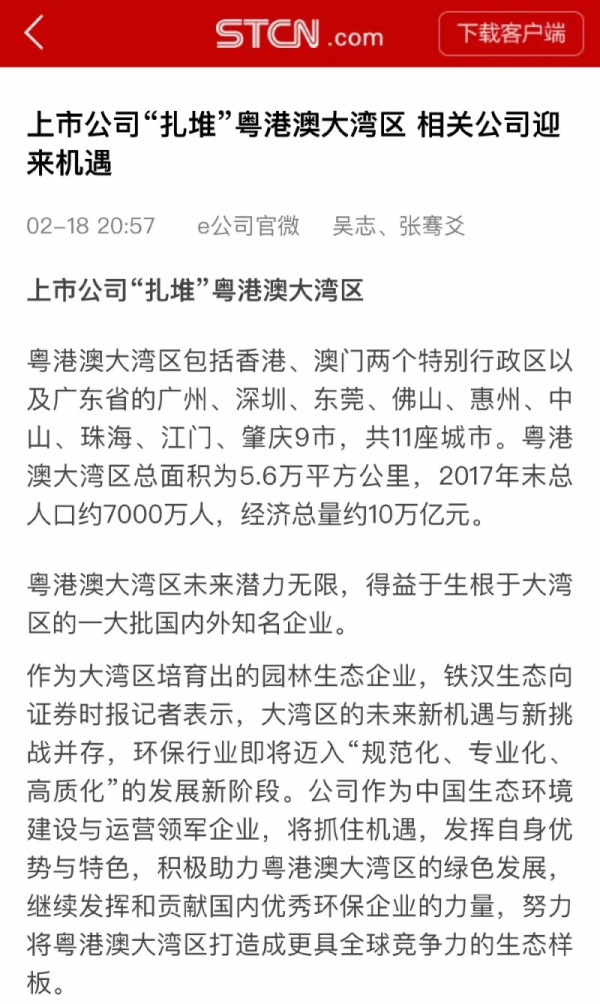 STCN.com

下载客户端

上市公司“扎堆”粤港澳大湾区 相关公司迎来机遇

02-18 20:57 e公司官微 吴志、张骞爻

上市公司“扎堆”粤港澳大湾区

粤港澳大湾区包括香港、澳门两个特别行政区以及广东省的广州、深圳、东莞、佛山、惠州、中山、珠海、江门、肇庆9市，共11座城市。粤港澳大湾区总面积为5.6万平方公里，2017年末总人口约7000万人，经济总量约10万亿元。

粤港澳大湾区未来潜力无限，得益于生根于大湾区的一大批国内外知名企业。

作为大湾区培育出的园林生态企业，铁汉生态向证券时报记者表示，大湾区的未来新机遇与新挑战并存，环保行业即将迈入“规范化、专业化、高质化”的发展新阶段。公司作为中国生态环境建设与运营领军企业，将抓住机遇，发挥自身优势与特色，积极助力粤港澳大湾区的绿色发展，继续发挥和贡献国内优秀环保企业的力量，努力将粤港澳大湾区打造成更具全球竞争力的生态样板。